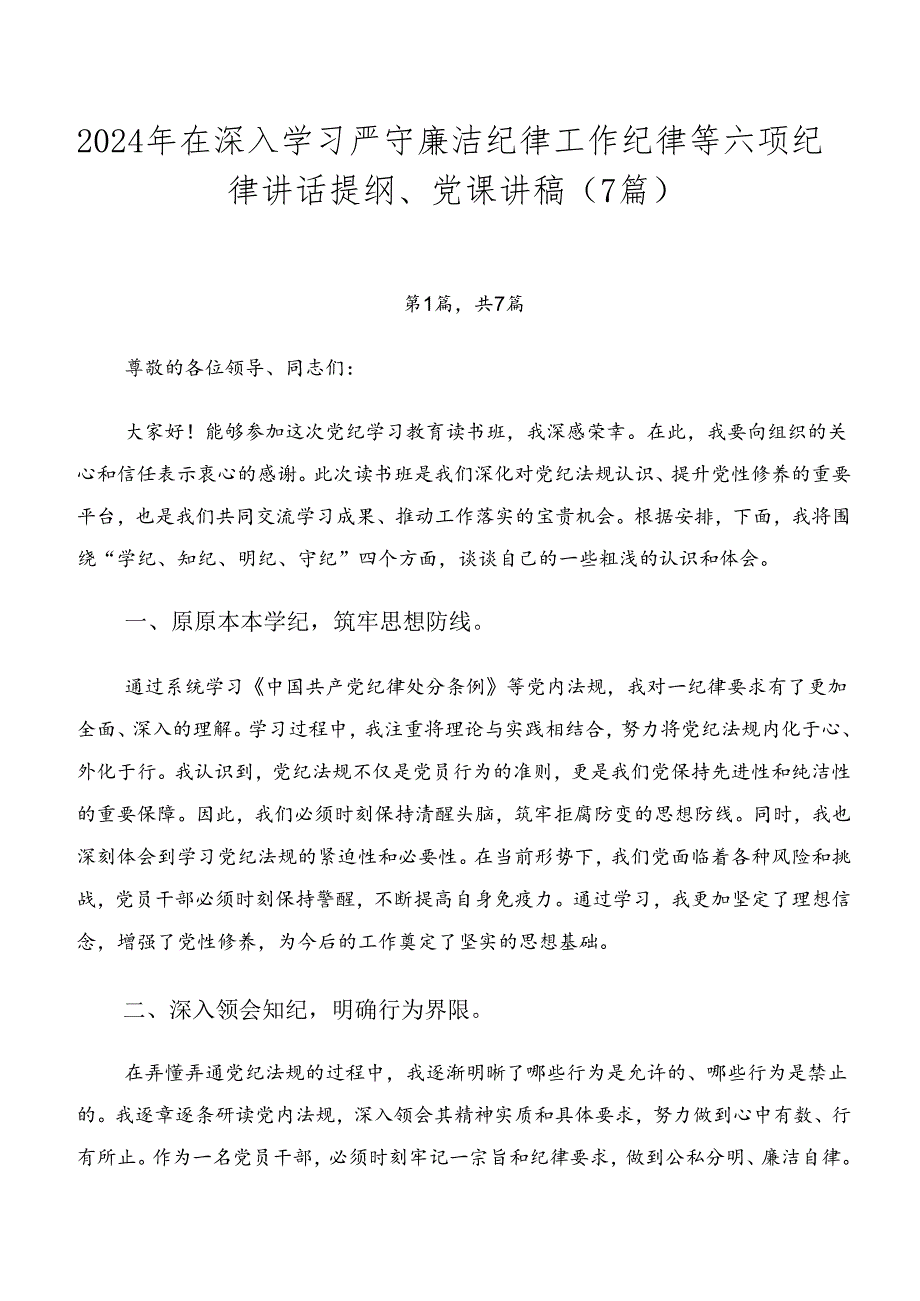 2024年在深入学习严守廉洁纪律工作纪律等六项纪律讲话提纲、党课讲稿（7篇）

第1篇，共7篇

尊敬的各位领导、同志们：

大家好！能够参加这次党纪学习教育读书班，我深感荣幸。在此，我要向组织的关心和信任表示衷心的感谢。此次读书班是我们深化对党纪法规认识、提升党性修养的重要平台，也是我们共同交流学习成果、推动工作落实的宝贵机会。根据安排，下面，我将围绕“学纪、知纪、明纪、守纪”四个方面，谈谈自己的一些粗浅的认识和体会。

一、原原本本学纪，筑牢思想防线。

通过系统学习《中国共产党纪律处分条例》等党内法规，我对一纪律要求有了更加全面、深入的理解。学习过程中，我注重将理论与实践相结合，努力将党纪法规内化于心、外化于行。我认识到，党纪法规不仅是党员行为的准则，更是我们党保持先进性和纯洁性的重要保障。因此，我们必须时刻保持清醒头脑，筑牢拒腐防变的思想防线。同时，我也深刻体会到学习党纪法规的紧迫性和必要性。在当前形势下，我们党面临着各种风险和挑战，党员干部必须时刻保持警醒，不断提高自身免疫力。通过学习，我更加坚定了理想信念，增强了党性修养，为今后的工作奠定了坚实的思想基础。

二、深入领会知纪，明确行为界限。

在弄懂弄通党纪法规的过程中，我逐渐明晰了哪些行为是允许的、哪些行为是禁止的。我逐章逐条研读党内法规，深入领会其精神实质和具体要求，努力做到心中有数、行有所止。作为一名党员干部，必须时刻牢记一宗旨和纪律要求，做到公私分明、廉洁自律。